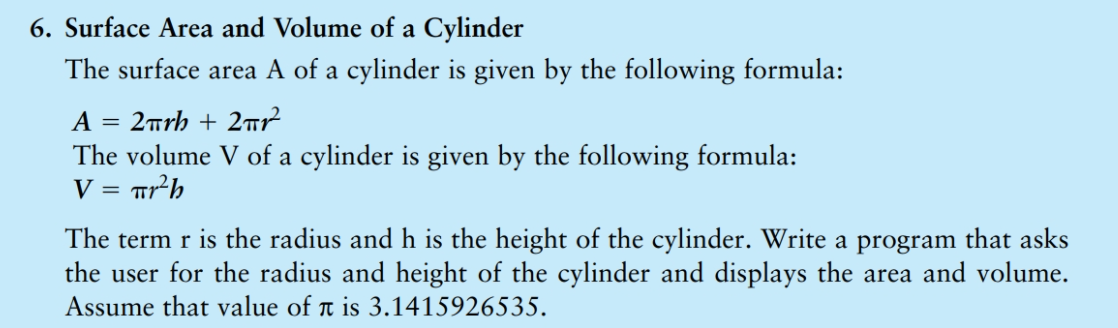 6. Surface Area and Volume of a Cylinder

The surface area A of a cylinder is given by the following formula:

$A = 2\pi rh + 2\pi r^2$

The volume V of a cylinder is given by the following formula:

$V = \pi r^2 h$

The term r is the radius and h is the height of the cylinder. Write a program that asks the user for the radius and height of the cylinder and displays the area and volume. Assume that value of $\pi$ is 3.1415926535.